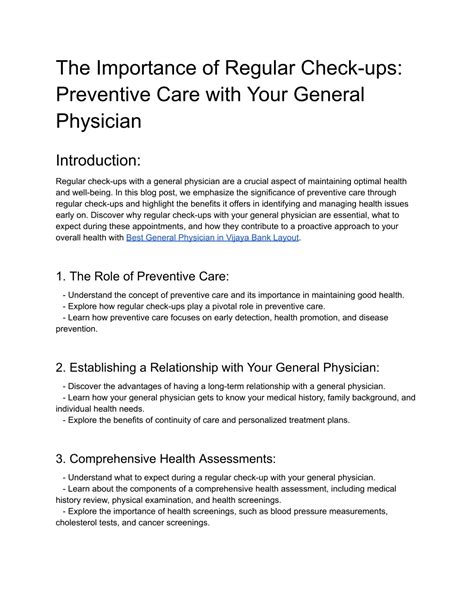 The Importance of Regular Check-ups: Preventive Care with Your General Physician

Introduction:

Regular check-ups with a general physician are a crucial aspect of maintaining optimal health and well-being. In this blog post, we emphasize the significance of preventive care through regular check-ups and highlight the benefits it offers in identifying and managing health issues early on. Discover why regular check-ups with your general physician are essential, what to expect during these appointments, and how they contribute to a proactive approach to your overall health with Best General Physician in Vijaya Bank Layout.

1. The Role of Preventive Care:

- Understand the concept of preventive care and its importance in maintaining good health.
- Explore how regular check-ups play a pivotal role in preventive care.
- Learn how preventive care focuses on early detection, health promotion, and disease prevention.

2. Establishing a Relationship with Your General Physician:

- Discover the advantages of having a long-term relationship with a general physician.
- Learn how your general physician gets to know your medical history, family background, and individual health needs.
- Explore the benefits of continuity of care and personalized treatment plans.

3. Comprehensive Health Assessments:

- Understand what to expect during a regular check-up with your general physician.
- Learn about the components of a comprehensive health assessment, including medical history review, physical examination, and health screenings.
- Explore the importance of health screenings, such as blood pressure measurements, cholesterol tests, and cancer screenings.